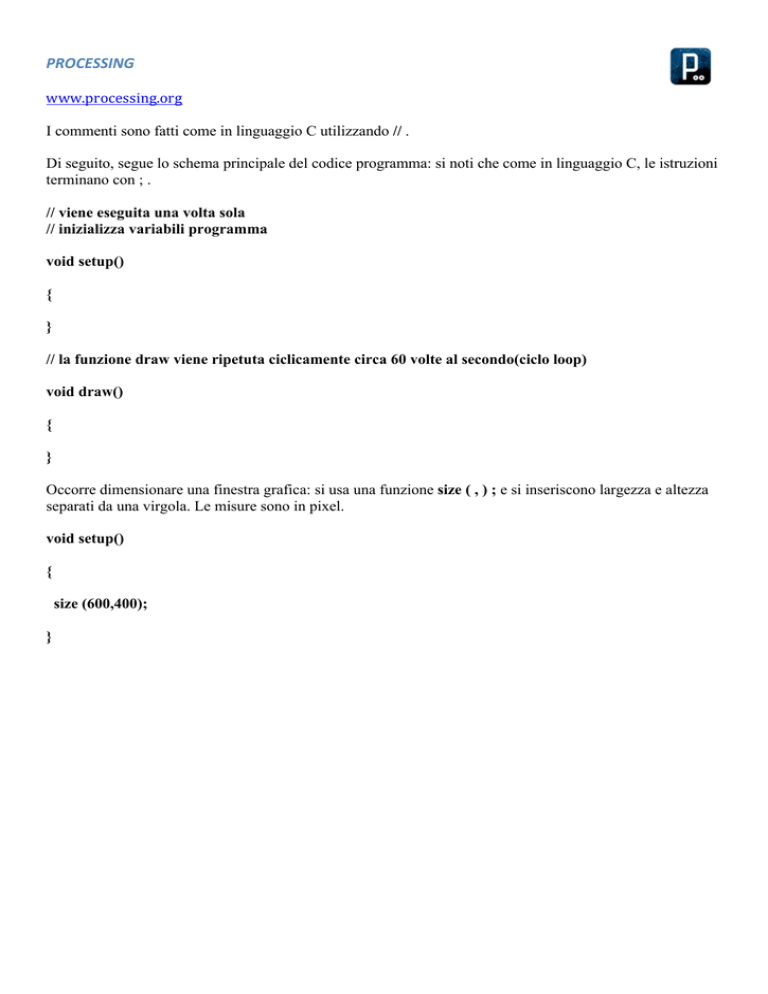 PROCESSING

www.processing.org

I commenti sono fatti come in linguaggio C utilizzando // .

Di seguito, segue lo schema principale del codice programma: si noti che come in linguaggio C, le istruzioni terminano con ; .

// viene eseguita una volta sola
// inizializza variabili programma

void setup()

{

}

// la funzione draw viene ripetuta ciclicamente circa 60 volte al secondo(ciclo loop)

void draw()

{

}

Occorre dimensionare una finestra grafica: si usa una funzione size ( , ) ; e si inseriscono largezza e altezza separati da una virgola. Le misure sono in pixel.

void setup()

{

size (600,400);

}